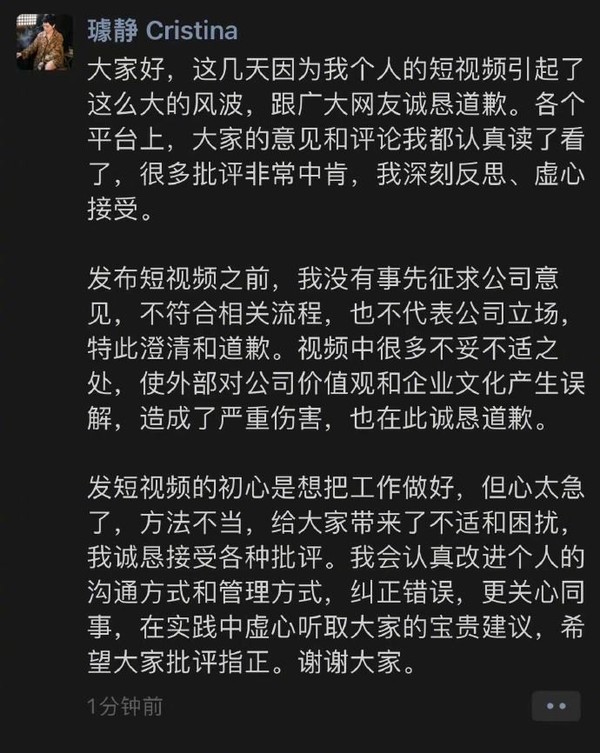 璩静 Cristina

大家好，这几天因为我个人的短视频引起了这么大的风波，跟广大网友诚恳道歉。各个平台上，大家的意见和评论我都认真读了看了，很多批评非常中肯，我深刻反思、虚心接受。

发布短视频之前，我没有事先征求公司意见，不符合相关流程，也不代表公司立场，特此澄清和道歉。视频中很多不妥不适之处，使外部对公司价值观和企业文化产生误解，造成了严重伤害，也在此诚恳道歉。

发短视频的初心是想把工作做好，但心太急了，方法不当，给大家带来了不适和困扰，我诚恳接受各种批评。我会认真改进个人的沟通方式和管理方式，纠正错误，更关心同事，在实践中虚心听取大家的宝贵建议，希望大家批评指正。谢谢大家。

1分钟前